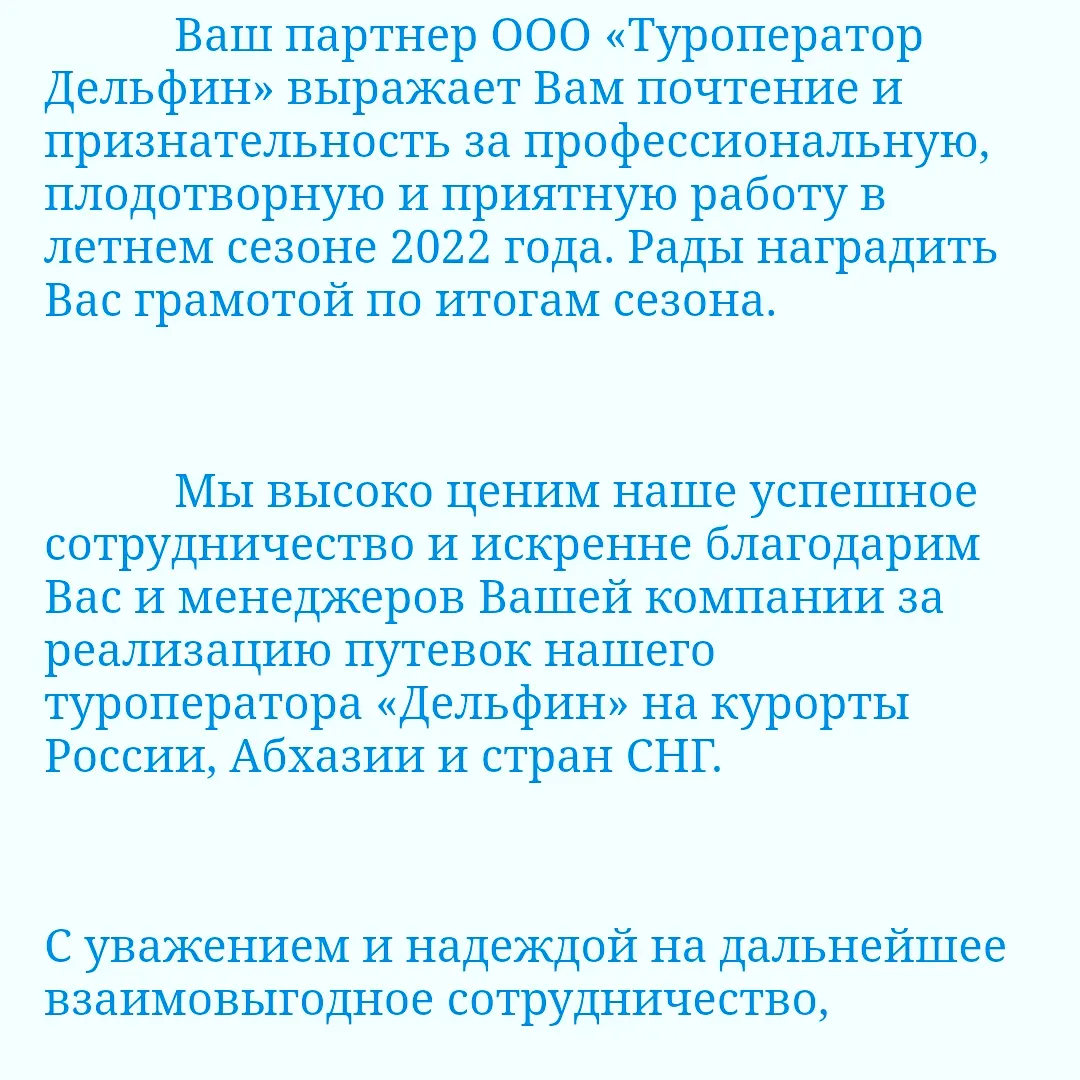 Ваш партнер ООО «Туроператор Дельфин» выражает Вам почтение и признательность за профессиональную, плодотворную и приятную работу в летнем сезоне 2022 года. Рады наградить Вас грамотой по итогам сезона.

Мы высоко ценим наше успешное сотрудничество и искренне благодарим Вас и менеджеров Вашей компании за реализацию путевок нашего туроператора «Дельфин» на курорты России, Абхазии и стран СНГ.

С уважением и надеждой на дальнейшее взаимовыгодное сотрудничество,